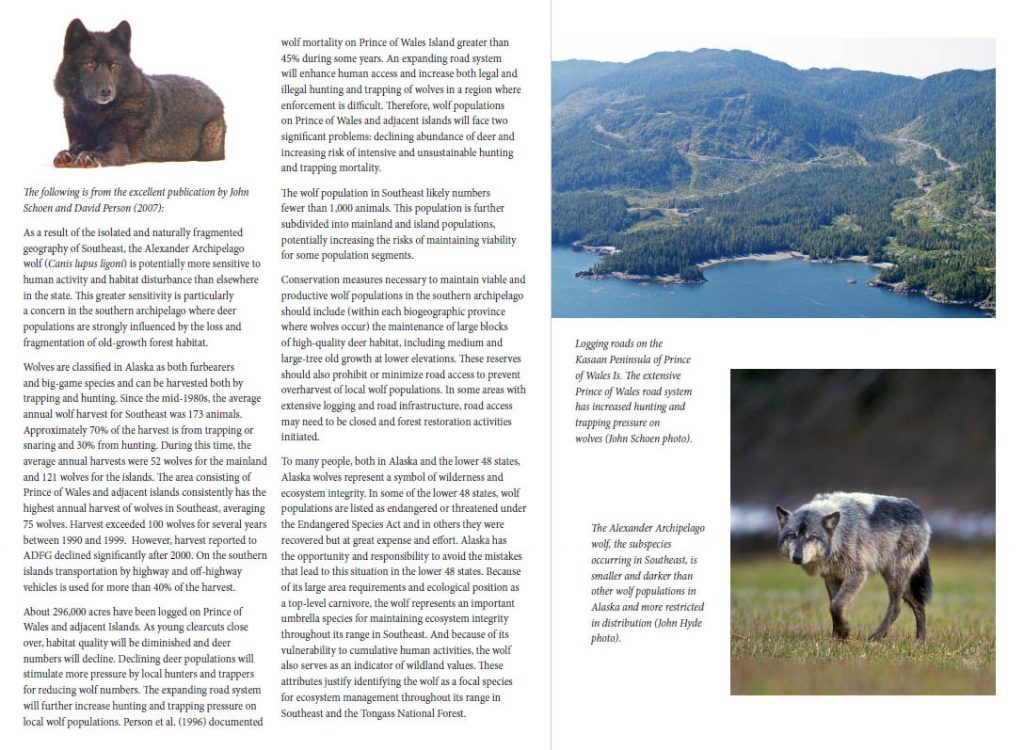 The following is from the excellent publication by John Schoen and David Person (2007):

As a result of the isolated and naturally fragmented geography of Southeast, the Alexander Archipelago wolf (Canis lupus ligoni) is potentially more sensitive to human activity and habitat disturbance than elsewhere in the state. This greater sensitivity is particularly a concern in the southern archipelago where deer populations are strongly influenced by the loss and fragmentation of old-growth forest habitat.

Wolves are classified in Alaska as both furbearers and big-game species and can be harvested both by trapping and hunting. Since the mid-1980s, the average annual wolf harvest for Southeast was 173 animals. Approximately 70% of the harvest is from trapping or snaring and 30% from hunting. During this time, the average annual harvests were 52 wolves for the mainland and 121 wolves for the islands. The area consisting of Prince of Wales and adjacent islands consistently has the highest annual harvest of wolves in Southeast, averaging 75 wolves. Harvest exceeded 100 wolves for several years between 1990 and 1999. However, harvest reported to ADFG declined significantly after 2000. On the southern islands transportation by highway and off-highway vehicles is used for more than 40% of the harvest.

About 296,000 acres have been logged on Prince of Wales and adjacent Islands. As young clearcuts close over, habitat quality will be diminished and deer numbers will decline. Declining deer populations will stimulate more pressure by local hunters and trappers for reducing wolf numbers. The expanding road system will further increase hunting and trapping pressure on local wolf populations. Person et al. (1996) documented wolf mortality on Prince of Wales Island greater than 45% during some years. An expanding road system will enhance human access and increase both legal and illegal hunting and trapping of wolves in a region where enforcement is difficult. Therefore, wolf populations on Prince of Wales and adjacent islands will face two significant problems: declining abundance of deer and increasing risk of intensive and unsustainable hunting and trapping mortality.

The wolf population in Southeast likely numbers fewer than 1,000 animals. This population is further subdivided into mainland and island populations, potentially increasing the risks of maintaining viability for some population segments.

Conservation measures necessary to maintain viable and productive wolf populations in the southern archipelago should include (within each biogeographic province where wolves occur) the maintenance of large blocks of high-quality deer habitat, including medium and large-tree old growth at lower elevations. These reserves should also prohibit or minimize road access to prevent overharvest of local wolf populations. In some areas with extensive logging and road infrastructure, road access may need to be closed and forest restoration activities initiated.

To many people, both in Alaska and the lower 48 states, Alaska wolves represent a symbol of wilderness and ecosystem integrity. In some of the lower 48 states, wolf populations are listed as endangered or threatened under the Endangered Species Act and in others they were recovered but at great expense and effort. Alaska has the opportunity and responsibility to avoid the mistakes that lead to this situation in the lower 48 states. Because of its large area requirements and ecological position as a top-level carnivore, the wolf represents an important umbrella species for maintaining ecosystem integrity throughout its range in Southeast. And because of its vulnerability to cumulative human activities, the wolf also serves as an indicator of wildland values. These attributes justify identifying the wolf as a focal species for ecosystem management throughout its range in Southeast and the Tongass National Forest.

Logging roads on the Kasaan Peninsula of Prince of Wales Is. The extensive Prince of Wales road system has increased hunting and trapping pressure on wolves (John Schoen photo).

The Alexander Archipelago wolf, the subspecies occurring in Southeast, is smaller and darker than other wolf populations in Alaska and more restricted in distribution (John Hyde photo).